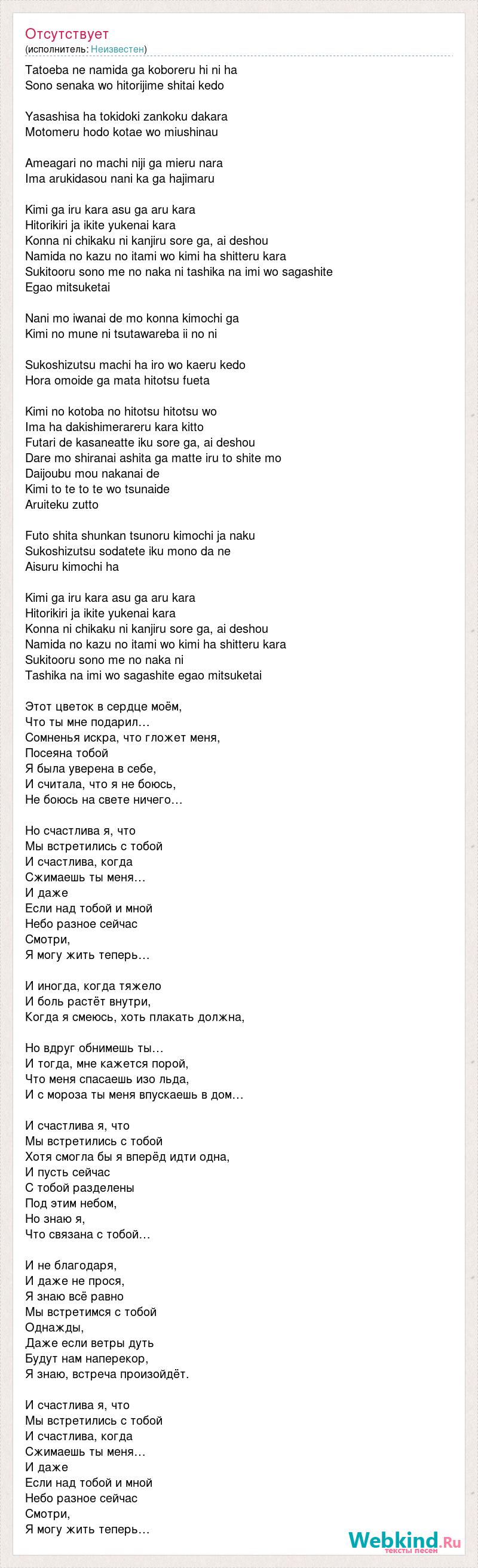 Отсутствует
(исполнитель: Неизвестен)

Tatoeba ne namida ga koboreru hi ni ha
Sono senaka wo hitorijime shitai kedo

Yasashisa ha tokidoki zankoku dakara
Motomeru hodo kotae wo miushinau

Ameagari no machi niji ga mieru nara
Ima arukidasou nani ka ga hajimaru

Kimi ga iru kara asu ga aru kara
Hitorikiri ja ikite yukenai kara
Konna ni chikaku ni kanjiru sore ga, ai deshou
Namida no kazu no itami wo kimi ha shitteru kara
Sukitooru sono me no naka ni tashika na imi wo sagashite
Egao mitsuketai

Nani mo iwanai de mo konna kimochi ga
Kimi no mune ni tsutawareba ii no ni

Sukoshizutsu machi ha iro wo kaeru kedo
Hora omoide ga mata hitotsu fueta

Kimi no kotoba no hitotsu hitotsu wo
Ima ha dakishimerareru kara kitto
Futari de kasaneatte iku sore ga, ai deshou
Dare mo shiranai ashita ga matte iru to shite mo
Daijoubu mou nakanai de
Kimi to te to te wo tsunaide
Aruiteku zutto

Futo shita shunkan tsunoru kimochi ja naku
Sukoshizutsu sodatete iku mono da ne
Aisuru kimochi ha

Kimi ga iru kara asu ga aru kara
Hitorikiri ja ikite yukenai kara
Konna ni chikaku ni kanjiru sore ga, ai deshou
Namida no kazu no itami wo kimi ha shitteru kara
Sukitooru sono me no naka ni
Tashika na imi wo sagashite egao mitsuketai

Этот цветок в сердце моём,
Что ты мне подарил…
Сомненья искра, что гложет меня,
Посеяна тобой
Я была уверена в себе,
И считала, что я не боюсь,
Не боюсь на свете ничего…

Но счастлива я, что
Мы встретились с тобой
И счастлива, когда
Сжимаешь ты меня…
И даже
Если над тобой и мной
Небо разное сейчас
Смотри,
Я могу жить теперь…

И иногда, когда тяжело
И боль растёт внутри,
Когда я смеюсь, хоть плакать должна,

Но вдруг обнимешь ты…
И тогда, мне кажется порой,
Что меня спасаешь изо льда,
И с мороза ты меня впускаешь в дом…

И счастлива я, что
Мы встретились с тобой
Хотя смогла бы я вперёд идти одна,
И пусть сейчас
С тобой разделены
Под этим небом,
Но знаю я,
Что связана с тобой…

И не благодаря,
И даже не прося,
Я знаю всё равно
Мы встретимся с тобой
Однажды,
Даже если ветры дуть
Будут нам наперекор,
Я знаю, встреча произойдёт.

И счастлива я, что
Мы встретились с тобой
И счастлива, когда
Сжимаешь ты меня…
И даже
Если над тобой и мной
Небо разное сейчас
Смотри,
Я могу жить теперь…

Webkind.Ru
тексты песен